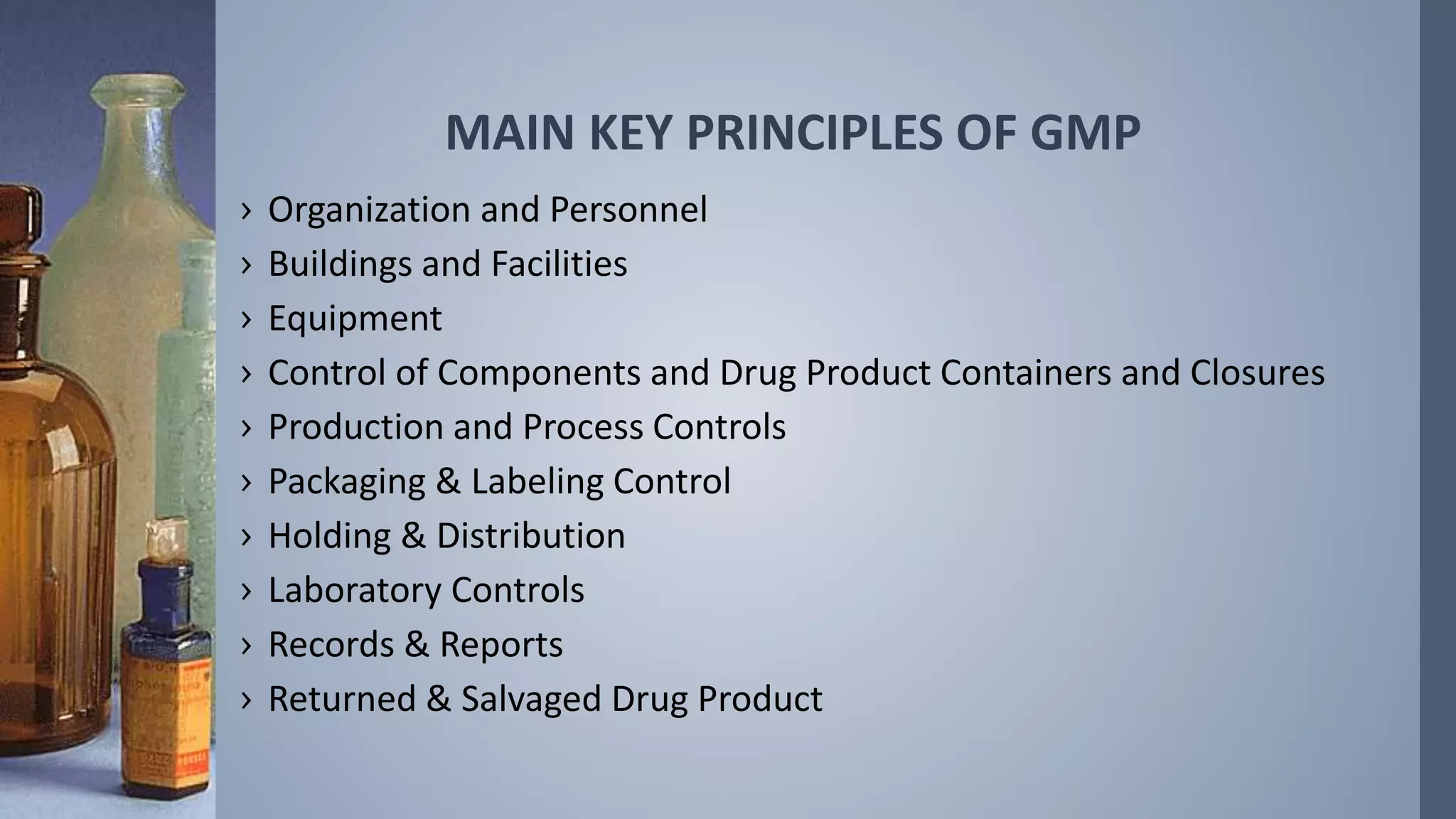 MAIN KEY PRINCIPLES OF GMP

› Organization and Personnel
› Buildings and Facilities
› Equipment
› Control of Components and Drug Product Containers and Closures
› Production and Process Controls
› Packaging & Labeling Control
› Holding & Distribution
› Laboratory Controls
› Records & Reports
› Returned & Salvaged Drug Product